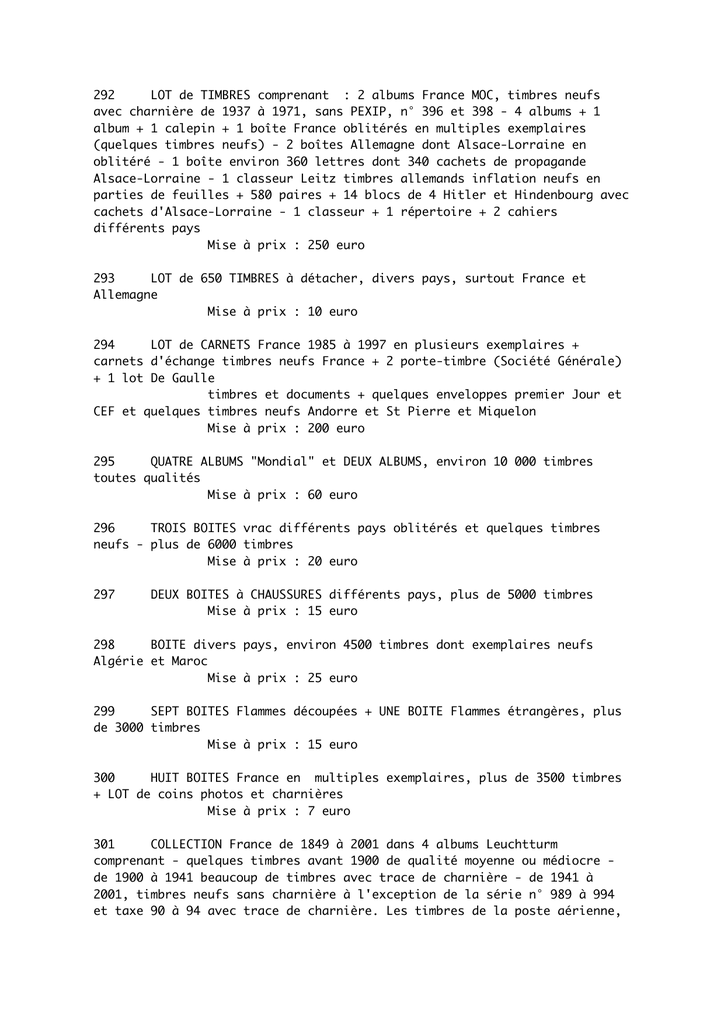 292 LOT de TIMBRES comprenant : 2 albums France MOC, timbres neufs avec charnière de 1937 à 1971, sans PEXIP, n° 396 et 398 - 4 albums + 1 album + 1 calepin + 1 boîte France oblitérés en multiples exemplaires (quelques timbres neufs) - 2 boîtes Allemagne dont Alsace-Lorraine en oblitéré - 1 boîte environ 360 lettres dont 340 cachets de propagande Alsace-Lorraine - 1 classeur Leitz timbres allemands inflation neufs en parties de feuilles + 580 paires + 14 blocs de 4 Hitler et Hindenbourg avec cachets d'Alsace-Lorraine - 1 classeur + 1 répertoire + 2 cahiers différents pays
Mise à prix : 250 euro

293 LOT de 650 TIMBRES à détacher, divers pays, surtout France et Allemagne
Mise à prix : 10 euro

294 LOT de CARNETS France 1985 à 1997 en plusieurs exemplaires + carnets d'échange timbres neufs France + 2 porte-timbre (Société Générale) + 1 lot De Gaulle
timbres et documents + quelques enveloppes premier Jour et CEF et quelques timbres neufs Andorre et St Pierre et Miquelon
Mise à prix : 200 euro

295 QUATRE ALBUMS "Mondial" et DEUX ALBUMS, environ 10 000 timbres toutes qualités
Mise à prix : 60 euro

296 TROIS BOITES vrac différents pays oblitérés et quelques timbres neufs - plus de 6000 timbres
Mise à prix : 20 euro

297 DEUX BOITES à CHAUSSURES différents pays, plus de 5000 timbres
Mise à prix : 15 euro

298 BOITE divers pays, environ 4500 timbres dont exemplaires neufs Algérie et Maroc
Mise à prix : 25 euro

299 SEPT BOITES Flammes découpées + UNE BOITE Flammes étrangères, plus de 3000 timbres
Mise à prix : 15 euro

300 HUIT BOITES France en multiples exemplaires, plus de 3500 timbres + LOT de coins photos et charnières
Mise à prix : 7 euro

301 COLLECTION France de 1849 à 2001 dans 4 albums Leuchtturm comprenant - quelques timbres avant 1900 de qualité moyenne ou médiocre - de 1900 à 1941 beaucoup de timbres avec trace de charnière - de 1941 à 2001, timbres neufs sans charnière à l'exception de la série n° 989 à 994 et taxe 90 à 94 avec trace de charnière. Les timbres de la poste aérienne,